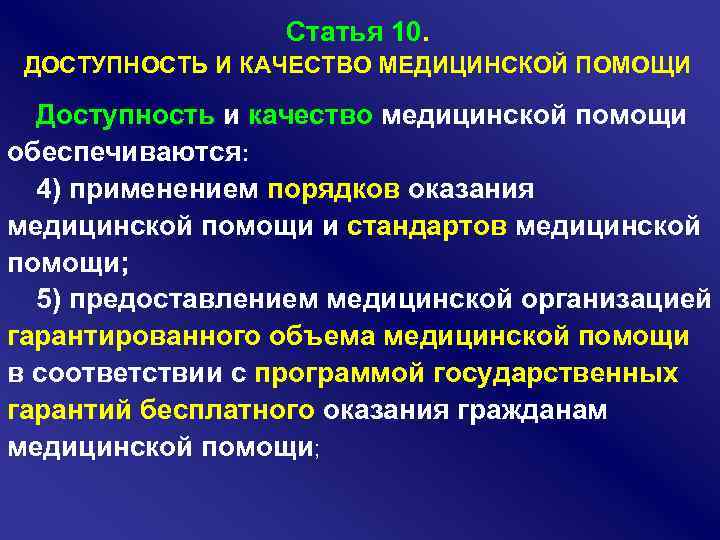 Статья 10.
ДОСТУПНОСТЬ И КАЧЕСТВО МЕДИЦИНСКОЙ ПОМОЩИ

Доступность и качество медицинской помощи обеспечиваются:

4) применением порядков оказания медицинской помощи и стандартов медицинской помощи;

5) предоставлением медицинской организацией гарантированного объема медицинской помощи в соответствии с программой государственных гарантий бесплатного оказания гражданам медицинской помощи;